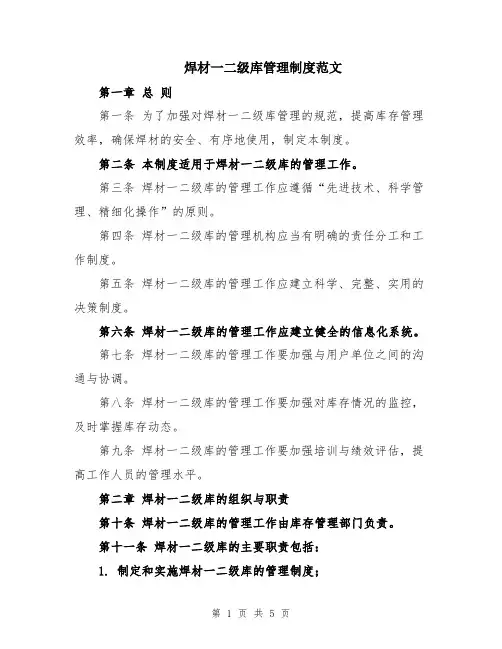 焊材一二级库管理制度范文

第一章 总 则

第一条 为了加强对焊材一二级库管理的规范，提高库存管理效率，确保焊材的安全、有序地使用，制定本制度。

第二条 本制度适用于焊材一二级库的管理工作。

第三条 焊材一二级库的管理工作应遵循“先进技术、科学管理、精细化操作”的原则。

第四条 焊材一二级库的管理机构应当有明确的责任分工和工作制度。

第五条 焊材一二级库的管理工作应建立科学、完整、实用的决策制度。

第六条 焊材一二级库的管理工作应建立健全的信息化系统。

第七条 焊材一二级库的管理工作要加强与用户单位之间的沟通与协调。

第八条 焊材一二级库的管理工作要加强对库存情况的监控，及时掌握库存动态。

第九条 焊材一二级库的管理工作要加强培训与绩效评估，提高工作人员的管理水平。

第二章 焊材一二级库的组织与职责

第十条 焊材一二级库的管理工作由库存管理部门负责。

第十一条 焊材一二级库的主要职责包括：

1. 制定和实施焊材一二级库的管理制度；

第 1 页 共 5 页